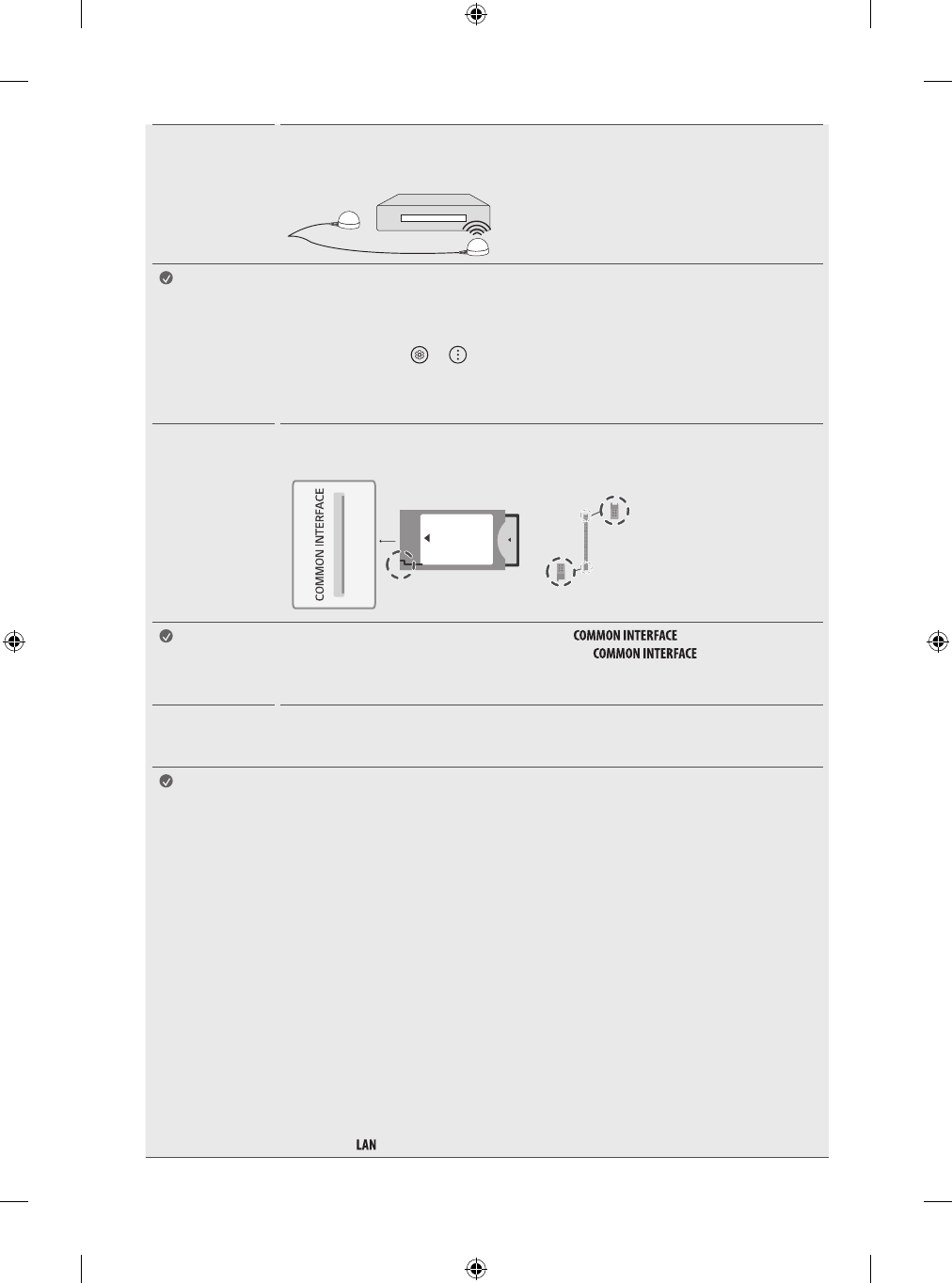 COMMON INTERFACE

COMMON INTERFACE
COMMON INTERFACE

LAN